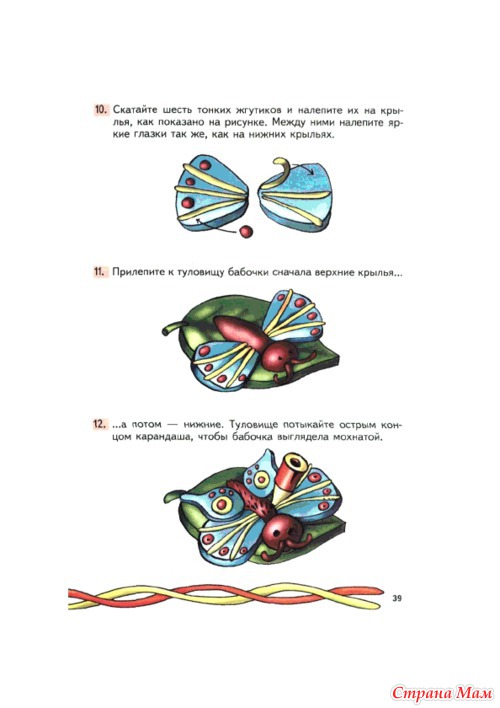 10. Скатайте шесть тонких жгутиков и налепите их на крылья, как показано на рисунке. Между ними налепите яркие глазки так же, как на нижних крыльях.

11. Прилепите к туловищу бабочки сначала верхние крылья...

12. ...а потом — нижние. Туловище потыкайте острым концом карандаша, чтобы бабочка выглядела мохнатой.

39

Страна Мам